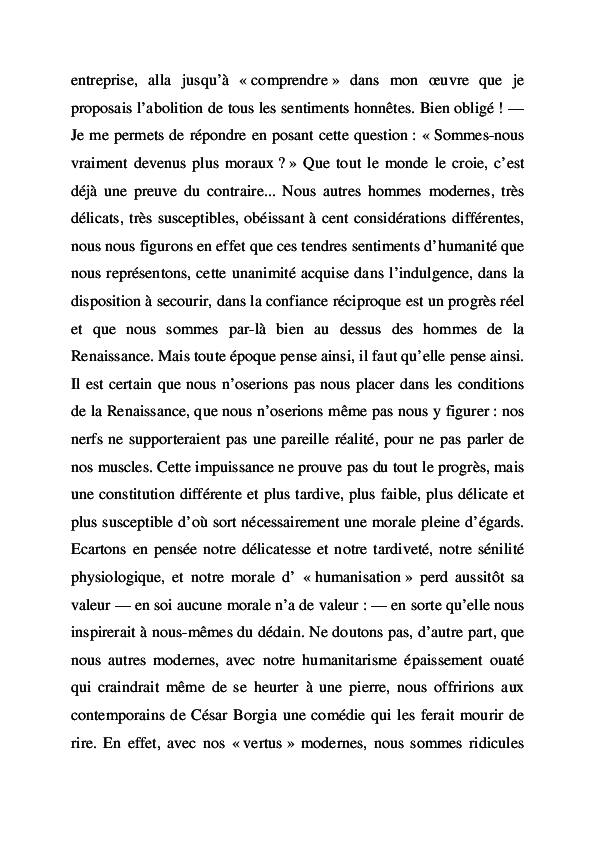 entreprise, alla jusqu'à « comprendre » dans mon œuvre que je proposais l'abolition de tous les sentiments honnêtes. Bien obligé ! — Je me permets de répondre en posant cette question : « Sommes-nous vraiment devenus plus moraux ? » Que tout le monde le croie, c'est déjà une preuve du contraire... Nous autres hommes modernes, très délicats, très susceptibles, obéissant à cent considérations différentes, nous nous figurons en effet que ces tendres sentiments d'humanité que nous représentons, cette unanimité acquise dans l'indulgence, dans la disposition à secourir, dans la confiance réciproque est un progrès réel et que nous sommes par-là bien au dessus des hommes de la Renaissance. Mais toute époque pense ainsi, il faut qu'elle pense ainsi. Il est certain que nous n'oserions pas nous placer dans les conditions de la Renaissance, que nous n'oserions même pas nous y figurer : nos nerfs ne supporteraient pas une pareille réalité, pour ne pas parler de nos muscles. Cette impuissance ne prouve pas du tout le progrès, mais une constitution différente et plus tardive, plus faible, plus délicate et plus susceptible d'où sort nécessairement une morale pleine d'égards. Ecartons en pensée notre délicatesse et notre tardiveté, notre sénilité physiologique, et notre morale d' « humanisation » perd aussitôt sa valeur — en soi aucune morale n'a de valeur : — en sorte qu'elle nous inspirerait à nous-mêmes du dédain. Ne doutons pas, d'autre part, que nous autres modernes, avec notre humanitarisme épaissement ouaté qui craindrait même de se heurter à une pierre, nous offririons aux contemporains de César Borgia une comédie qui les ferait mourir de rire. En effet, avec nos « vertus » modernes, nous sommes ridicules